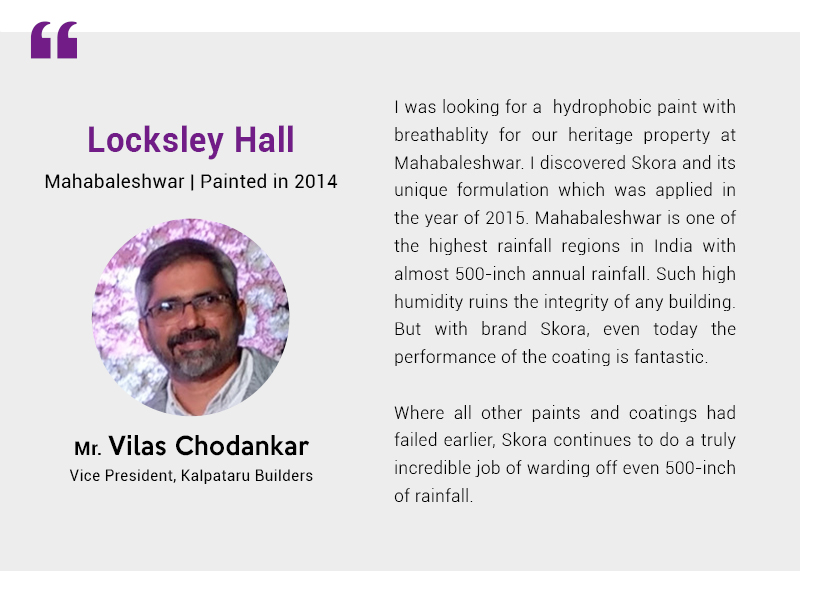 “

Locksley Hall

Mahabaleshwar | Painted in 2014

Mr. Vilas Chodankar

Vice President, Kalpataru Builders

I was looking for a hydrophobic paint with breathablity for our heritage property at Mahabaleshwar. I discovered Skora and its unique formulation which was applied in the year of 2015. Mahabaleshwar is one of the highest rainfall regions in India with almost 500-inch annual rainfall. Such high humidity ruins the integrity of any building. But with brand Skora, even today the performance of the coating is fantastic.

Where all other paints and coatings had failed earlier, Skora continues to do a truly incredible job of warding off even 500-inch of rainfall.